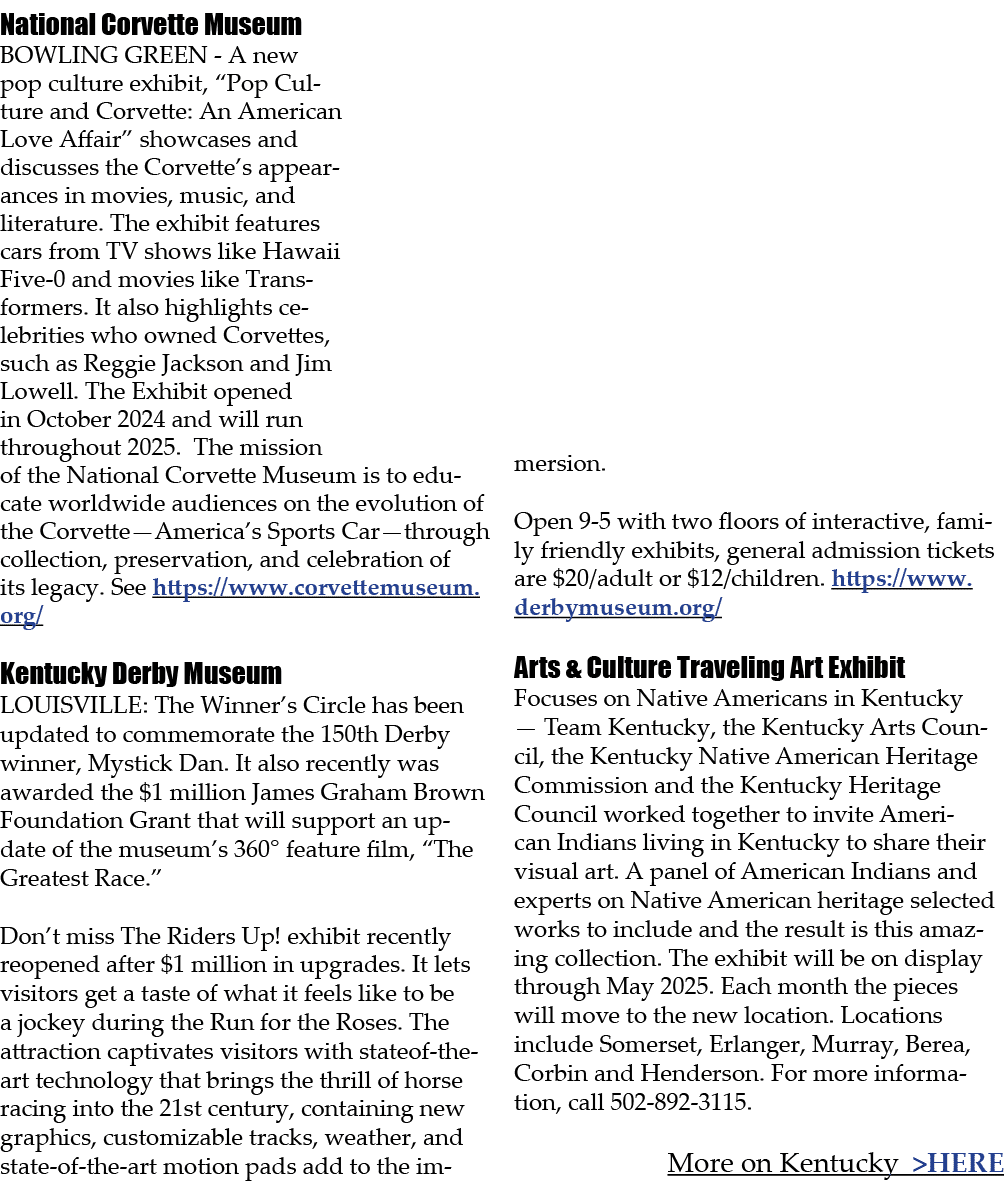 National Corvette Museum
BOWLING GREEN - A new pop culture exhibit, "Pop Culture and Corvette: An American Love Affair" showcases and discusses the Corvette's appearances in movies, music, and literature. The exhibit features cars from TV shows like Hawaii Five-0 and movies like Transformers. It also highlights celebrities who owned Corvettes, such as Reggie Jackson and Jim Lowell. The Exhibit opened in October 2024 and will run throughout 2025. The mission of the National Corvette Museum is to educate worldwide audiences on the evolution of the Corvette—America's Sports Car—through collection, preservation, and celebration of its legacy. See https://www.corvettemuseum.org/

Kentucky Derby Museum
LOUISVILLE: The Winner's Circle has been updated to commemorate the 150th Derby winner, Mystick Dan. It also recently was awarded the $1 million James Graham Brown Foundation Grant that will support an update of the museum's 360° feature film, "The Greatest Race."

Don't miss The Riders Up! exhibit recently reopened after $1 million in upgrades. It lets visitors get a taste of what it feels like to be a jockey during the Run for the Roses. The attraction captivates visitors with stateof-the-art technology that brings the thrill of horse racing into the 21st century, containing new graphics, customizable tracks, weather, and state-of-the-art motion pads add to the immersion.

Open 9-5 with two floors of interactive, family friendly exhibits, general admission tickets are $20/adult or $12/children. https://www.derbymuseum.org/

Arts & Culture Traveling Art Exhibit
Focuses on Native Americans in Kentucky — Team Kentucky, the Kentucky Arts Council, the Kentucky Native American Heritage Commission and the Kentucky Heritage Council worked together to invite American Indians living in Kentucky to share their visual art. A panel of American Indians and experts on Native American heritage selected works to include and the result is this amazing collection. The exhibit will be on display through May 2025. Each month the pieces will move to the new location. Locations include Somerset, Erlanger, Murray, Berea, Corbin and Henderson. For more information, call 502-892-3115.

More on Kentucky >HERE